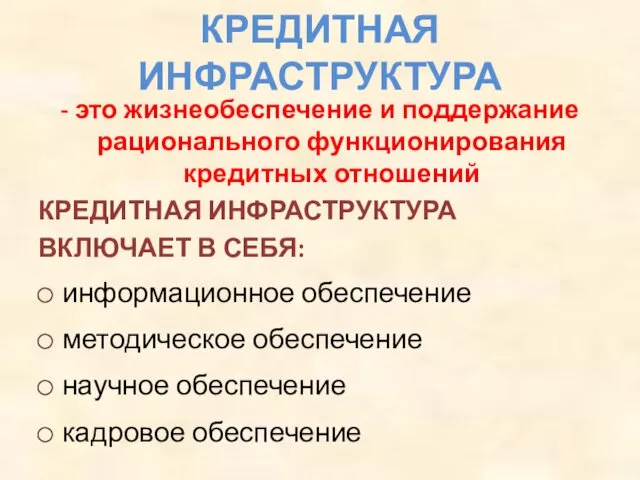 КРЕДИТНАЯ ИНФРАСТРУКТУРА

- это жизнеобеспечение и поддержание рационального функционирования кредитных отношений

КРЕДИТНАЯ ИНФРАСТРУКТУРА ВКЛЮЧАЕТ В СЕБЯ:

○ информационное обеспечение
○ методическое обеспечение
○ научное обеспечение
○ кадровое обеспечение